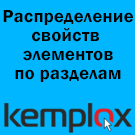 Распределение свойств элементов по разделам

kemplox